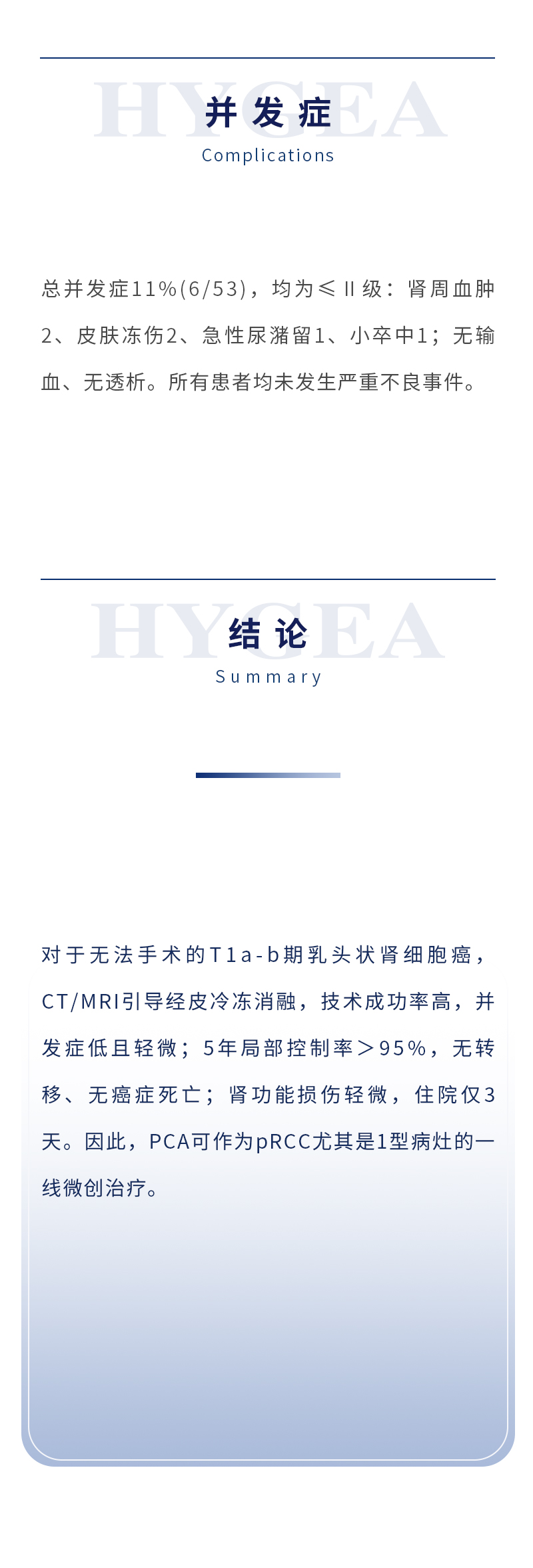 并发症

Complications

总并发症11%(6/53)，均为≤II级：肾周血肿2、皮肤冻伤2、急性尿潴留1、小卒中1；无输血、无透析。所有患者均未发生严重不良事件。

结论

Summary

对于无法手术的T1a-b期乳头状肾细胞癌，CT/MRI引导经皮冷冻消融，技术成功率高，并发症低且轻微；5年局部控制率＞95%，无转移、无癌症死亡；肾功能损伤轻微，住院仅3天。因此，PCA可作为pRCC尤其是1型病灶的一线微创治疗。

HYGEA